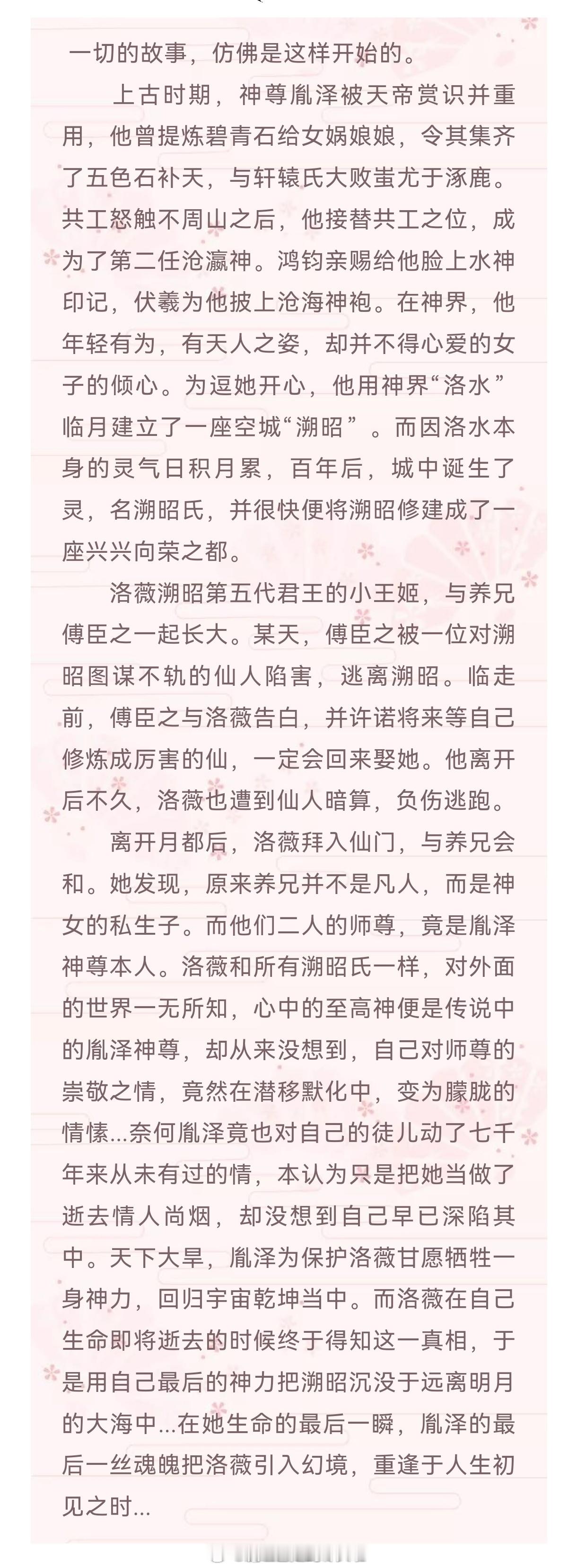 一切的故事，仿佛是这样开始的。

上古时期，神尊胤泽被天帝赏识并重用，他曾提炼碧青石给女娲娘娘，令其集齐了五色石补天，与轩辕氏大败蚩尤于涿鹿。共工怒触不周山之后，他接替共工之位，成为了第二任沧瀛神。鸿钧亲赐给他脸上水神印记，伏羲为他披上沧海神袍。在神界，他年轻有为，有天人之姿，却并不得心爱的女子的倾心。为逗她开心，他用神界“洛水”临月建立了一座空城“溯昭”。而因洛水本身的灵气日积月累，百年后，城中诞生了灵，名溯昭氏，并很快便将溯昭修建成了一座兴兴向荣之都。

洛薇溯昭第五代君王的小王姬，与养兄傅臣之一起长大。某天，傅臣之被一位对溯昭图谋不轨的仙人陷害，逃离溯昭。临走前，傅臣之与洛薇告白，并许诺将来等自己修炼成厉害的仙，一定会回来娶她。他离开后不久，洛薇也遭到仙人暗算，负伤逃跑。

离开月都后，洛薇拜入仙门，与养兄会和。她发现，原来养兄并不是凡人，而是神女的私生子。而他们二人的师尊，竟是胤泽神尊本人。洛薇和所有溯昭氏一样，对外面的世界一无所知，心中的至高神便是传说中的胤泽神尊，却从来没想到，自己对师尊的崇敬之情，竟然在潜移默化中，变为朦胧的情愫...奈何胤泽竟也对自己的徒儿动了七千年来从未有过的情，本认为只是把她当做了逝去情人尚烟，却没想到自己早已深陷其中。天下大旱，胤泽为保护洛薇甘愿牺牲一身神力，回归宇宙乾坤当中。而洛薇在自己生命即将逝去的时候终于得知这一真相，于是用自己最后的神力把溯昭沉没于远离明月的大海中...在她生命的最后一瞬，胤泽的最后一丝魂魄把洛薇引入幻境，重逢于人生初见之时...